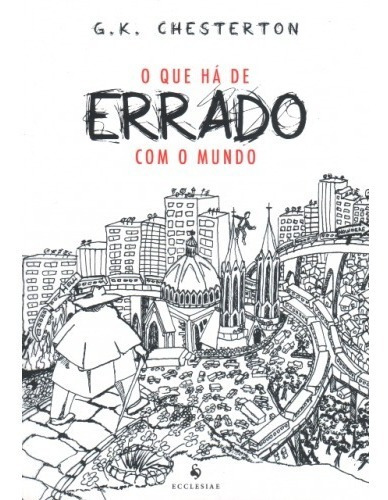 G.K. CHESTERTON

O QUE HÁ DE
ERRADO
COM O MUNDO

ECCLESIAE